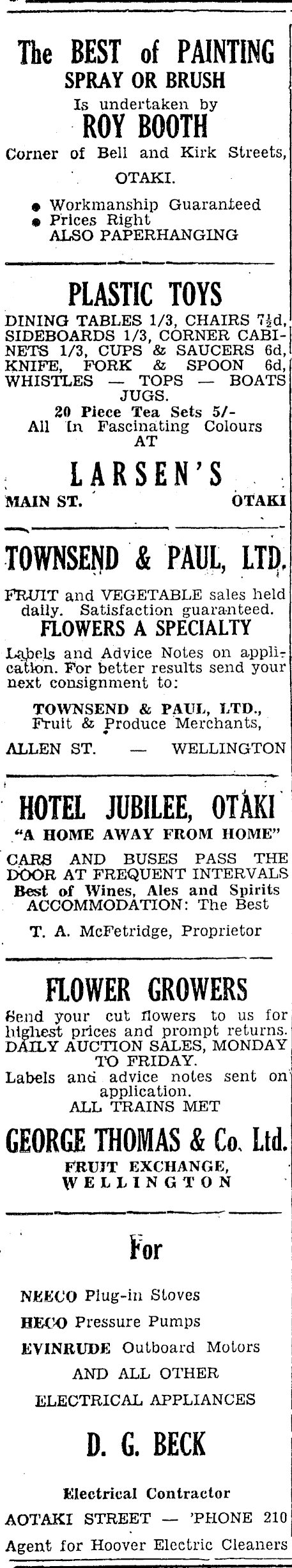 The BEST of PAINTING
SPRAY OR BRUSH
Is undertaken by
ROY BOOTH
Corner of Bell and Kirk Streets,
OTAKI.

● Workmanship Guaranteed
● Prices Right
ALSO PAPERHANGING

PLASTIC TOYS
DINING TABLES 1/3, CHAIRS 7½d, SIDEBOARDS 1/3, CORNER CABINETS 1/3, CUPS & SAUCERS 6d, KNIFE, FORK & SPOON 6d, WHISTLES — TOPS — BOATS JUGS.
20 Piece Tea Sets 5/-
All In Fascinating Colours
AT
LARSEN'S
MAIN ST. OTAKI

TOWNSEND & PAUL, LTD.
FRUIT and VEGETABLE sales held daily. Satisfaction guaranteed.
FLOWERS A SPECIALTY
Labels and Advice Notes on application. For better results send your next consignment to:
TOWNSEND & PAUL, LTD.,
Fruit & Produce Merchants,
ALLEN ST. — WELLINGTON

HOTEL JUBILEE, OTAKI
"A HOME AWAY FROM HOME"
CARS AND BUSES PASS THE DOOR AT FREQUENT INTERVALS
Best of Wines, Ales and Spirits
ACCOMMODATION: The Best
T. A. McFetridge, Proprietor

FLOWER GROWERS
Send your cut flowers to us for highest prices and prompt returns.
DAILY AUCTION SALES, MONDAY TO FRIDAY.
Labels and advice notes sent on application.
ALL TRAINS MET
GEORGE THOMAS & Co. Ltd.
FRUIT EXCHANGE,
WELLINGTON

For
NEECO Plug-in Stoves
HECO Pressure Pumps
EVINRUDE Outboard Motors
AND ALL OTHER
ELECTRICAL APPLIANCES
D. G. BECK
Electrical Contractor
AOTAKI STREET — 'PHONE 210
Agent for Hoover Electric Cleaners